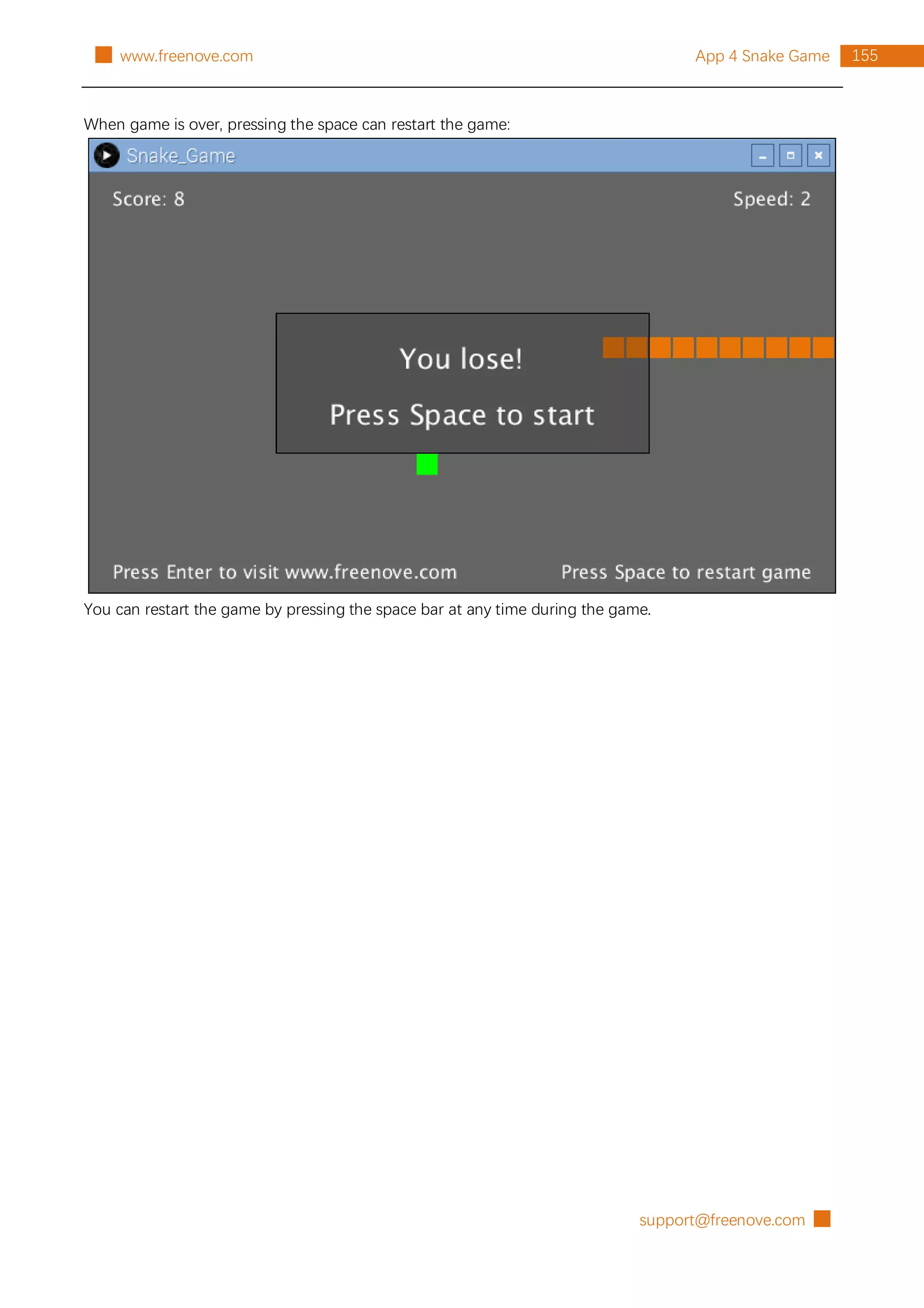 www.freenove.com

App 4 Snake Game 155

When game is over, pressing the space can restart the game:

Snake_Game

Score: 8

Speed: 2

You lose!

Press Space to start

Press Enter to visit www.freenove.com

Press Space to restart game

You can restart the game by pressing the space bar at any time during the game.

support@freenove.com